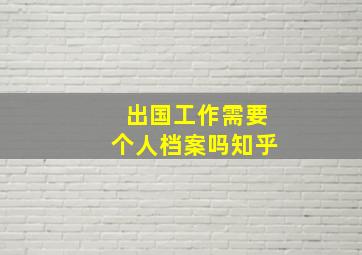 出国工作需要
个人档案吗知乎